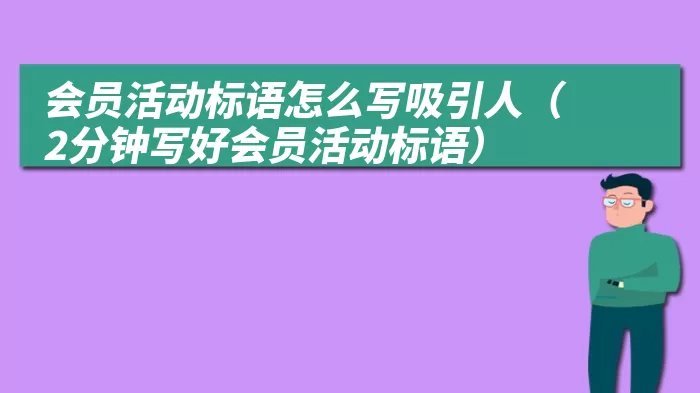 会员活动标语怎么写吸引人（2分钟写好会员活动标语）